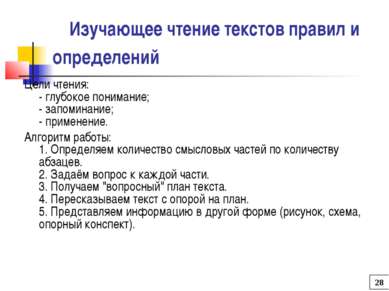 Изучающее чтение текстов правил и определений

Цели чтения:
- глубокое понимание;
- запоминание;
- применение.

Алгоритм работы:
1. Определяем количество смысловых частей по количеству абзацев.
2. Задаём вопрос к каждой части.
3. Получаем "вопросный" план текста.
4. Пересказываем текст с опорой на план.
5. Представляем информацию в другой форме (рисунок, схема, опорный конспект).

28